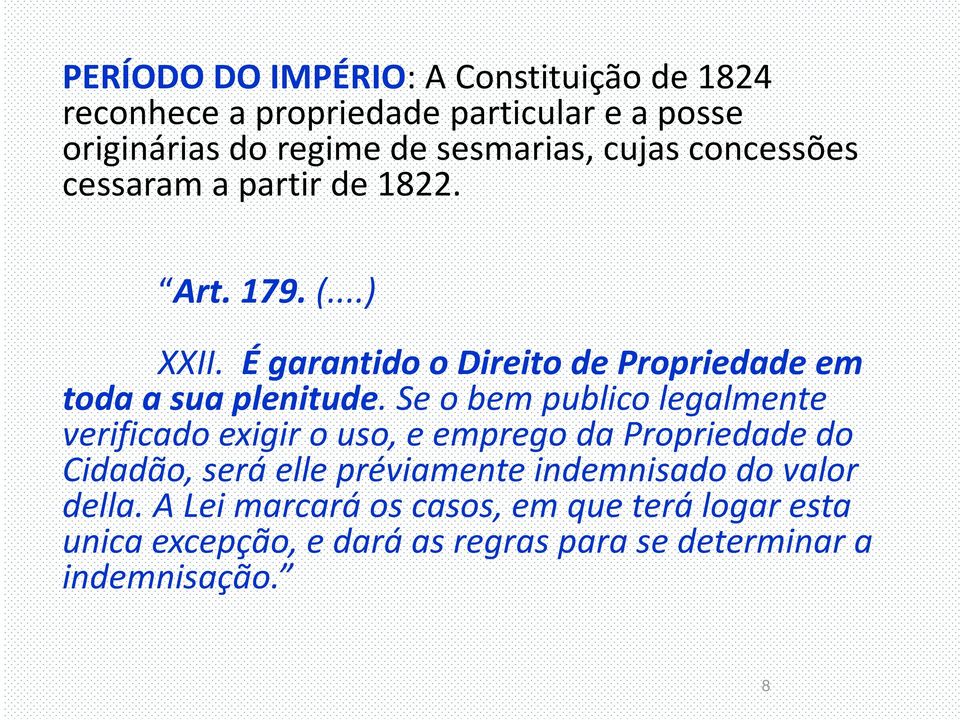 PERÍODO DO IMPÉRIO: A Constituição de 1824 reconhece a propriedade particular e a posse originárias do regime de sesmarias, cujas concessões cessaram a partir de 1822.

“Art. 179. (....)

XXII. É garantido o Direito de Propriedade em toda a sua plenitude. Se o bem publico legalmente verificado exigir o uso, e emprego da Propriedade do Cidadão, será elle préviamente indemnisado do valor della. A Lei marcará os casos, em que terá logar esta unica excepção, e dará as regras para se determinar a indemnisação.”

8